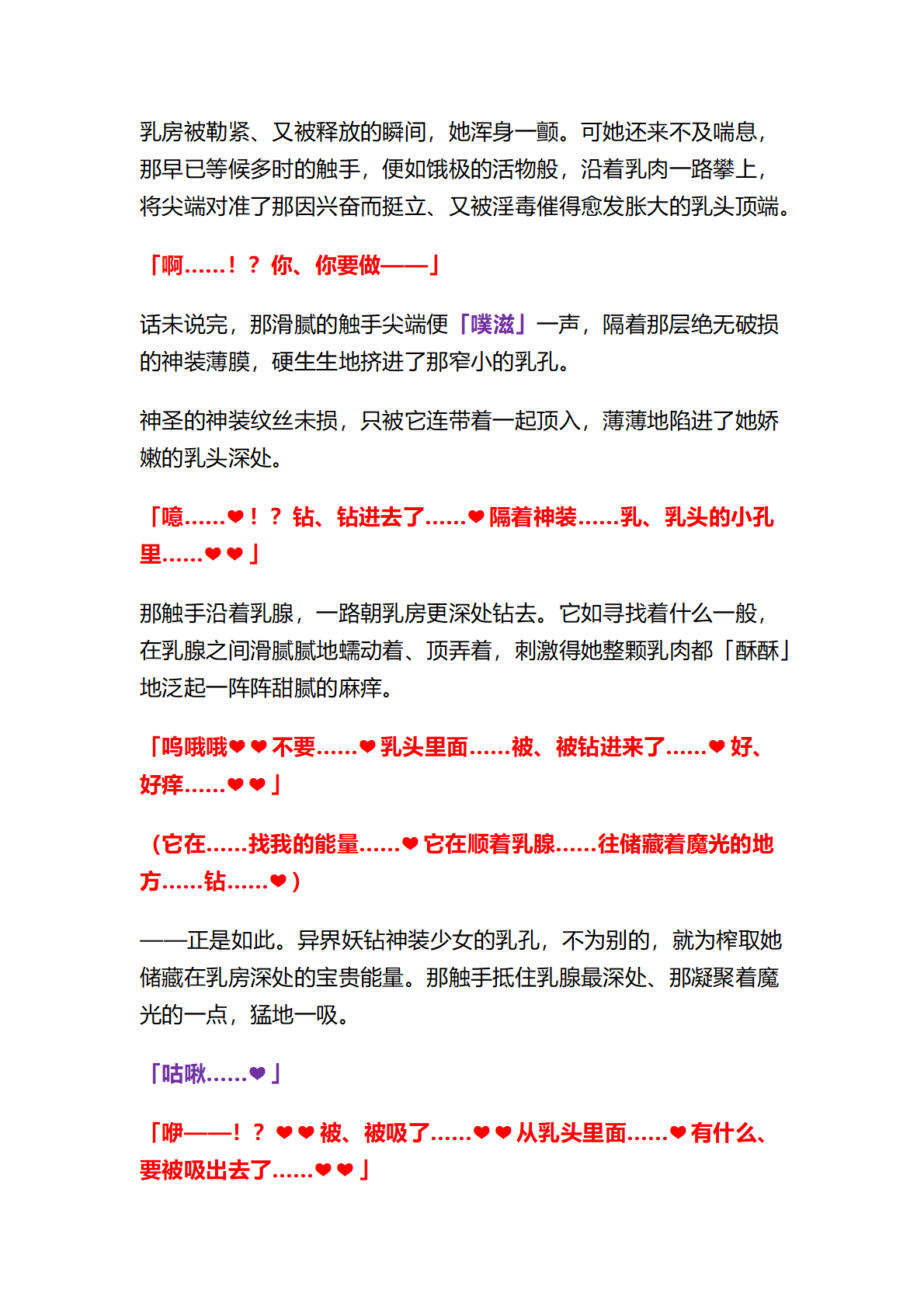 乳房被勒紧、又被释放的瞬间，她浑身一颤。可她还来不及喘息，那早已等候多时的触手，便如饿极的活物般，沿着乳肉一路攀上，将尖端对准了那因兴奋而挺立、又被淫毒催得愈发胀大的乳头顶端。

「啊……！？你、你要做——」

话未说完，那滑腻的触手尖端便「噗滋」一声，隔着那层绝无破损的神装薄膜，硬生生地挤进了那窄小的乳孔。

神圣的神装纹丝未损，只被它连带着一起顶入，薄薄地陷进了她娇嫩的乳头深处。

「噫……❤！？钻、钻进去了……❤隔着神装……乳、乳头的小孔里……❤❤」

那触手沿着乳腺，一路朝乳房更深处钻去。它如寻找着什么一般，在乳腺之间滑腻腻地蠕动着、顶弄着，刺激得她整颗乳肉都「酥酥」地泛起一阵阵甜腻的麻痒。

「呜哦哦❤❤不要……❤乳头里面……被、被钻进来了……❤好、好痒……❤❤」

（它在……找我的能量……❤它在顺着乳腺……往储藏着魔光的地方……钻……❤）

——正是如此。异界妖钻神装少女的乳孔，不为别的，就为榨取她储藏在乳房深处的宝贵能量。那触手抵住乳腺最深处、那凝聚着魔光的一点，猛地一吸。

「咕啾……❤」

「咿——！？❤❤被、被吸了……❤❤从乳头里面……❤有什么、要被吸出去了……❤❤」